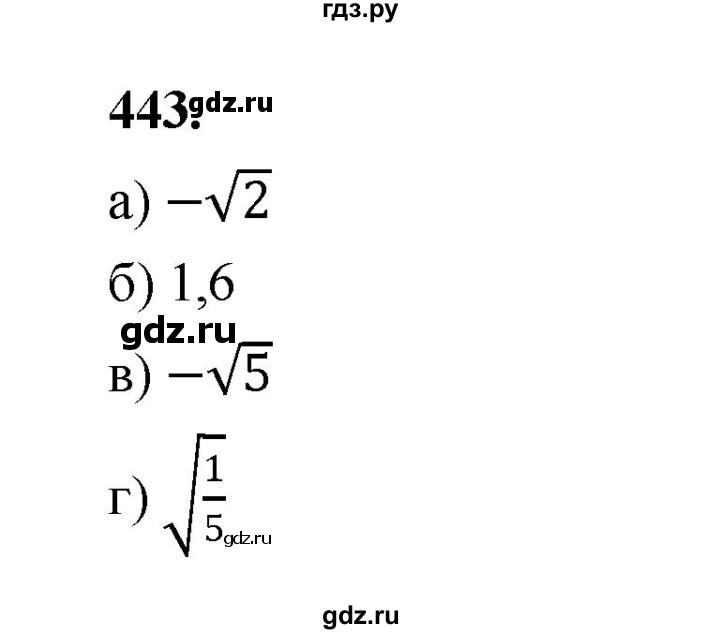 гдз.ру

443. gdz.ru

а) $-\sqrt{2}$

б) 1,6

gdz.ru

в) $-\sqrt{5}$

г) $\sqrt{\frac{1}{5}}$ gdz.ru

gdz.ru